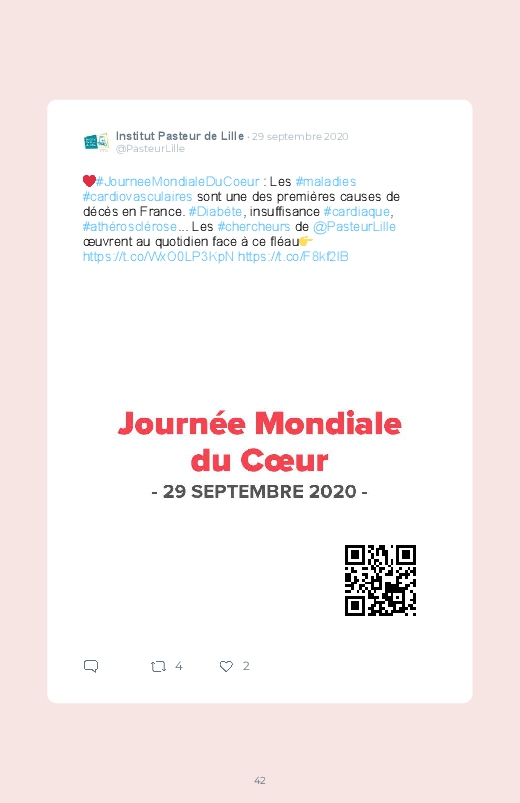 Institut Pasteur de Lille · 29 septembre 2020
@PasteurLille

❤️#JourneeMondialeDuCoeur : Les #maladies #cardiovasculaires sont une des premières causes de décès en France. #Diabète, insuffisance #cardiaque, #athérosclérose... Les #chercheurs de @PasteurLille œuvrent au quotidien face à ce fléau👉 https://t.co/WxO0LP3KpN https://t.co/F8kf2lB

Journée Mondiale du Cœur
- 29 SEPTEMBRE 2020 -

4 2

42